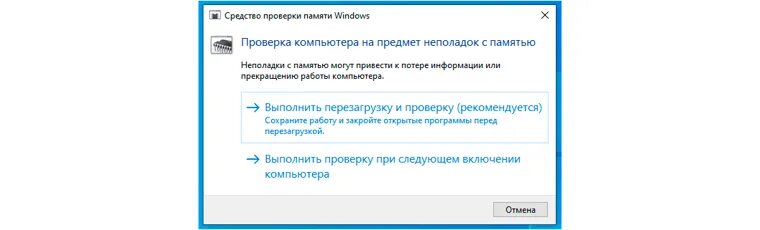 Средство проверки памяти Windows

×

Проверка компьютера на предмет неполадок с памятью

Неполадки с памятью могут привести к потере информации или прекращению работы компьютера.

→ Выполнить перезагрузку и проверку (рекомендуется)
Сохраните работу и закройте открытые программы перед перезагрузкой.

→ Выполнить проверку при следующем включении компьютера

Отмена